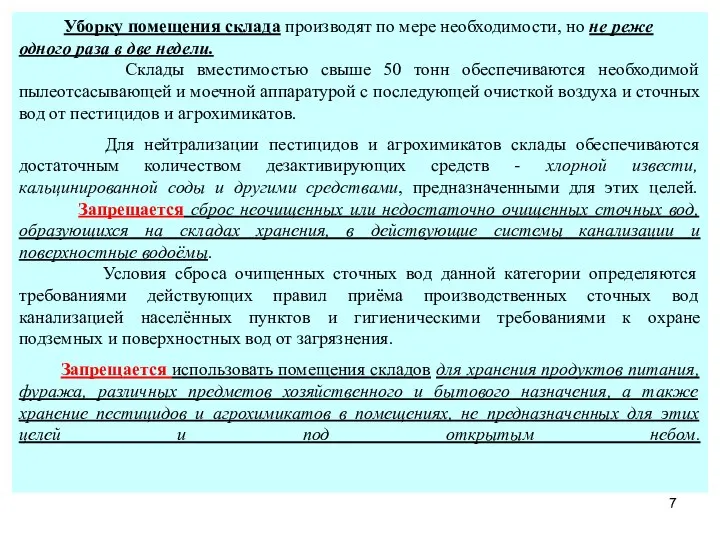 Уборку помещения склада производят по мере необходимости, но не реже одного раза в две недели.

Склады вместимостью свыше 50 тонн обеспечиваются необходимой пылеотсасывающей и моечной аппаратурой с последующей очисткой воздуха и сточных вод от пестицидов и агрохимикатов.

Для нейтрализации пестицидов и агрохимикатов склады обеспечиваются достаточным количеством дезактивирующих средств - хлорной извести, кальцинированной соды и другими средствами, предназначенными для этих целей. Запрещается сброс неочищенных или недостаточно очищенных сточных вод, образующихся на складах хранения, в действующие системы канализации и поверхностные водоёмы.

Условия сброса очищенных сточных вод данной категории определяются требованиями действующих правил приёма производственных сточных вод канализацией населённых пунктов и гигиеническими требованиями к охране подземных и поверхностных вод от загрязнения.

Запрещается использовать помещения складов для хранения продуктов питания, фуража, различных предметов хозяйственного и бытового назначения, а также хранение пестицидов и агрохимикатов в помещениях, не предназначенных для этих целей и под открытым небом.

7